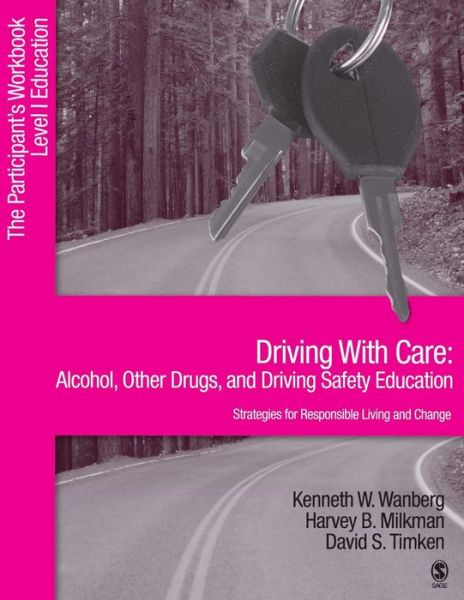 The Participant's Workbook
Level I Education

Driving With Care:
Alcohol, Other Drugs, and Driving Safety Education

Strategies for Responsible Living and Change

Kenneth W. Wanberg
Harvey B. Milkman
David S. Timken

SAGE